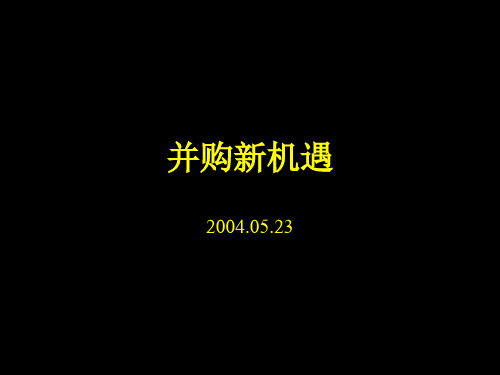 并购新机遇

2004.05.23